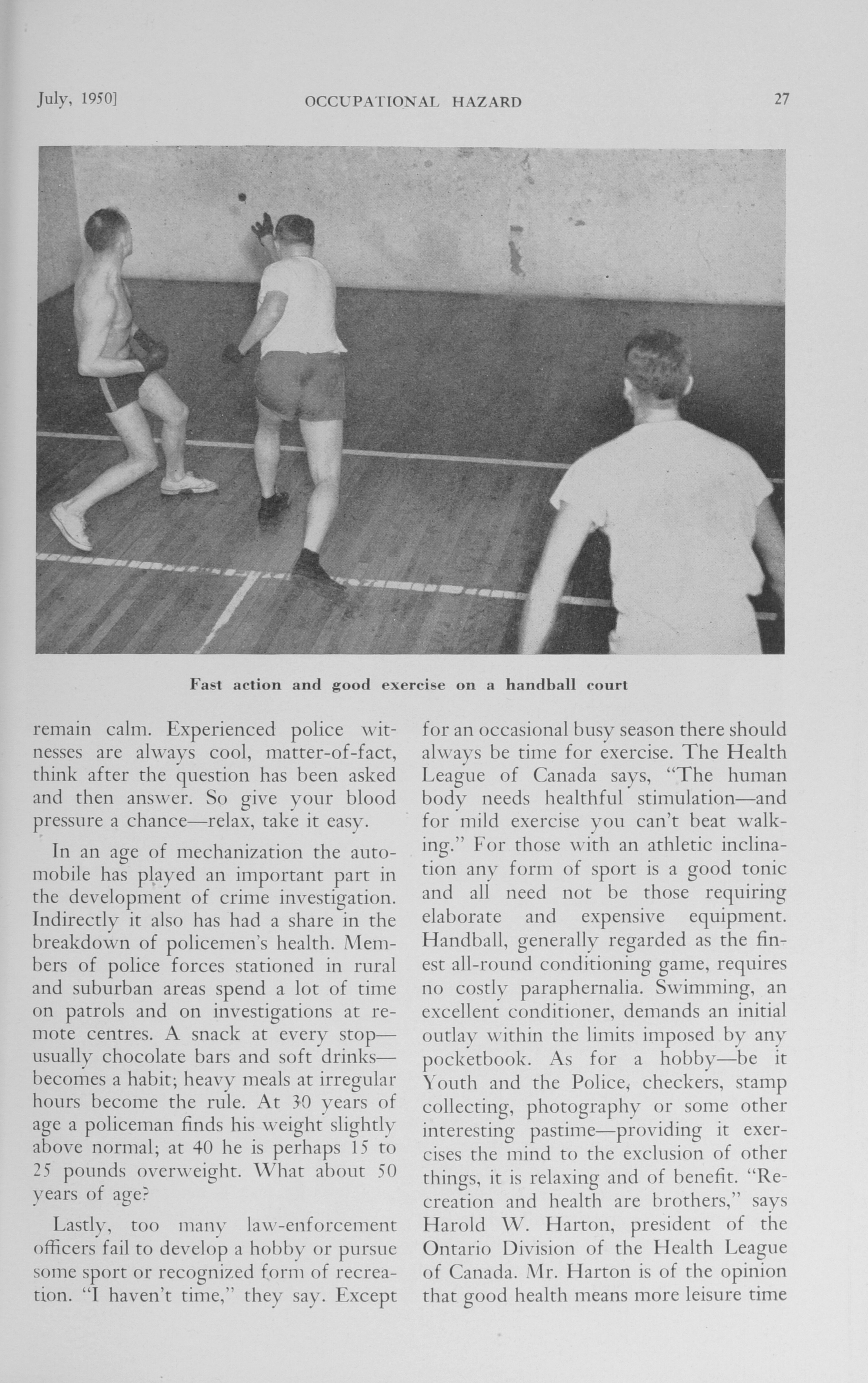 July, 1950]

OCCUPATIONAL HAZARD

27

Fast action and good exercise on a handball court

remain calm. Experienced police witnesses are always cool, matter-of-fact, think after the question has been asked and then answer. So give your blood pressure a chance—relax, take it easy.

In an age of mechanization the automobile has played an important part in the development of crime investigation. Indirectly it also has had a share in the breakdown of policemen's health. Members of police forces stationed in rural and suburban areas spend a lot of time on patrols and on investigations at remote centres. A snack at every stop—usually chocolate bars and soft drinks—becomes a habit; heavy meals at irregular hours become the rule. At 30 years of age a policeman finds his weight slightly above normal; at 40 he is perhaps 15 to 25 pounds overweight. What about 50 years of age?

Lastly, too many law-enforcement officers fail to develop a hobby or pursue some sport or recognized form of recreation. "I haven't time," they say. Except for an occasional busy season there should always be time for exercise. The Health League of Canada says, "The human body needs healthful stimulation—and for mild exercise you can't beat walking." For those with an athletic inclination any form of sport is a good tonic and all need not be those requiring elaborate and expensive equipment. Handball, generally regarded as the finest all-round conditioning game, requires no costly paraphernalia. Swimming, an excellent conditioner, demands an initial outlay within the limits imposed by any pocketbook. As for a hobby—be it Youth and the Police, checkers, stamp collecting, photography or some other interesting pastime—providing it exercises the mind to the exclusion of other things, it is relaxing and of benefit. "Recreation and health are brothers," says Harold W. Harton, president of the Ontario Division of the Health League of Canada. Mr. Harton is of the opinion that good health means more leisure time